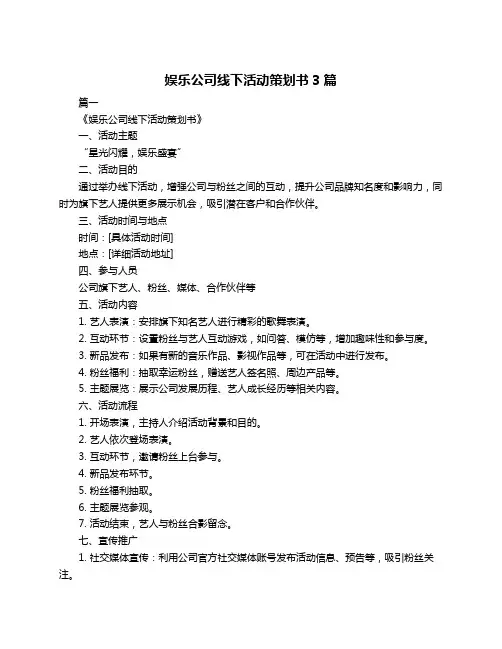 娱乐公司线下活动策划书 3 篇

篇一

《娱乐公司线下活动策划书》

一、活动主题

“星光闪耀，娱乐盛宴”

二、活动目的

通过举办线下活动，增强公司与粉丝之间的互动，提升公司品牌知名度和影响力，同时为旗下艺人提供更多展示机会，吸引潜在客户和合作伙伴。

三、活动时间与地点

时间：[具体活动时间]

地点：[详细活动地址]

四、参与人员

公司旗下艺人、粉丝、媒体、合作伙伴等

五、活动内容

1. 艺人表演：安排旗下知名艺人进行精彩的歌舞表演。

2. 互动环节：设置粉丝与艺人互动游戏，如问答、模仿等，增加趣味性和参与度。

3. 新品发布：如果有新的音乐作品、影视作品等，可在活动中进行发布。

4. 粉丝福利：抽取幸运粉丝，赠送艺人签名照、周边产品等。

5. 主题展览：展示公司发展历程、艺人成长经历等相关内容。

六、活动流程

1. 开场表演，主持人介绍活动背景和目的。

2. 艺人依次登场表演。

3. 互动环节，邀请粉丝上台参与。

4. 新品发布环节。

5. 粉丝福利抽取。

6. 主题展览参观。

7. 活动结束，艺人与粉丝合影留念。

七、宣传推广

1. 社交媒体宣传：利用公司官方社交媒体账号发布活动信息、预告等，吸引粉丝关注。